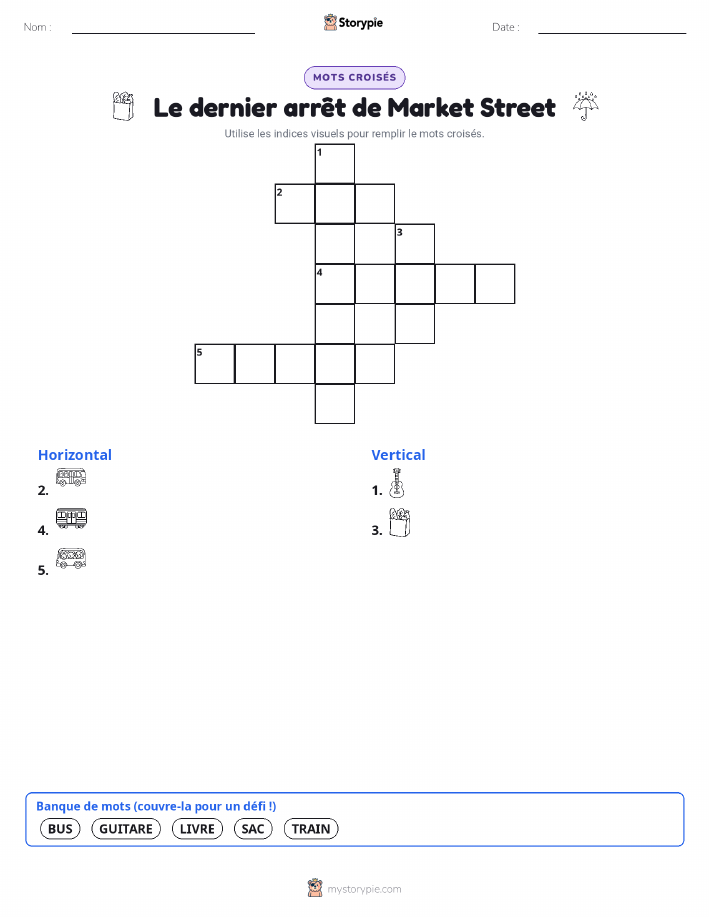 Nom :

Storypie

Date :

MOTS CROISÉS

Le dernier arrêt de Market Street

Utilise les indices visuels pour remplir le mots croisés.

1
2
3
4
5

Horizontal

2.

4.

5.

Vertical

1.

3.

Banque de mots (couvre-la pour un défi !)

BUS GUITARE LIVRE SAC TRAIN

mystorypie.com